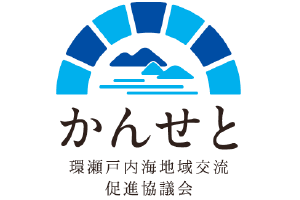 かんせと

環瀬戸内海地域交流
促進協議会